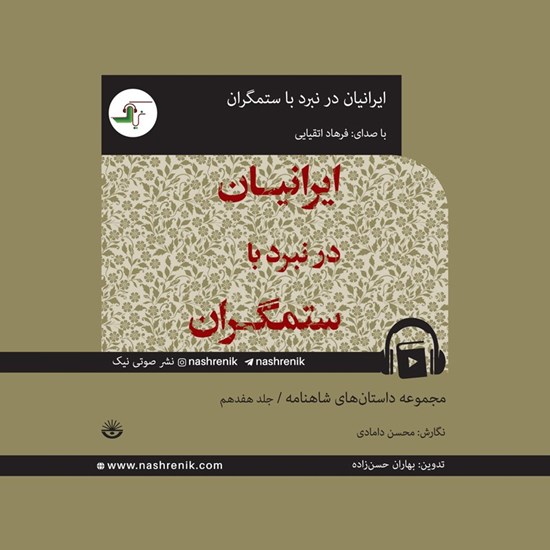 ایرانیان در نبرد با ستمگران

با صدای: فرهاد اتقیایی

ایرانیان
در نبرد با
ستمگران

نشر صوتی نیک nashrenik nashrenik

مجموعه داستان‌های شاهنامه / جلد هفدهم

نگارش: محسن دامادی

تدوین: بهاران حسن‌زاده

www.nashrenik.com